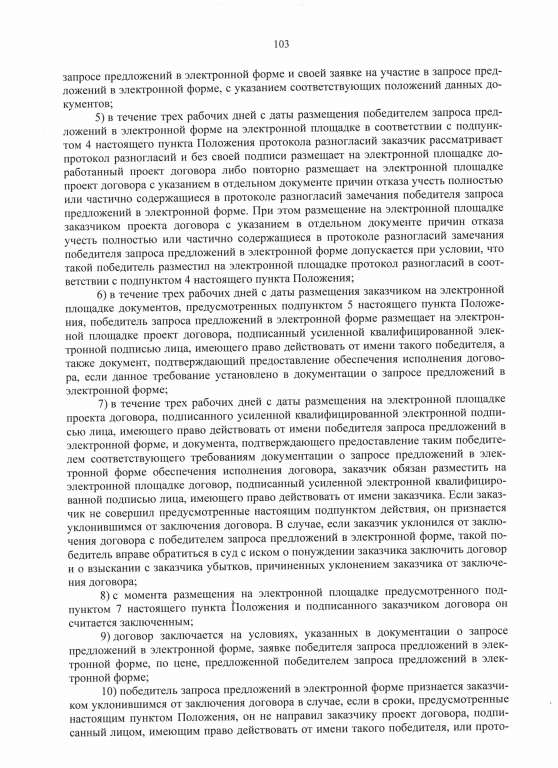 103

запросе предложений в электронной форме и своей заявке на участие в запросе предложений в электронной форме, с указанием соответствующих положений данных документов;

5) в течение трех рабочих дней с даты размещения победителем запроса предложений в электронной форме на электронной площадке в соответствии с подпунктом 4 настоящего пункта Положения протокола разногласий заказчик рассматривает протокол разногласий и без своей подписи размещает на электронной площадке доработанный проект договора либо повторно размещает на электронной площадке проект договора с указанием в отдельном документе причин отказа учесть полностью или частично содержащиеся в протоколе разногласий замечания победителя запроса предложений в электронной форме. При этом размещение на электронной площадке заказчиком проекта договора с указанием в отдельном документе причин отказа учесть полностью или частично содержащиеся в протоколе разногласий замечания победителя запроса предложений в электронной форме допускается при условии, что такой победитель разместил на электронной площадке протокол разногласий в соответствии с подпунктом 4 настоящего пункта Положения;

6) в течение трех рабочих дней с даты размещения заказчиком на электронной площадке документов, предусмотренных подпунктом 5 настоящего пункта Положения, победитель запроса предложений в электронной форме размещает на электронной площадке проект договора, подписанный усиленной квалифицированной электронной подписью лица, имеющего право действовать от имени такого победителя, а также документ, подтверждающий предоставление обеспечения исполнения договора, если данное требование установлено в документации о запросе предложений в электронной форме;

7) в течение трех рабочих дней с даты размещения на электронной площадке проекта договора, подписанного усиленной квалифицированной электронной подписью лица, имеющего право действовать от имени победителя запроса предложений в электронной форме, и документа, подтверждающего предоставление таким победителем соответствующего требованиям документации о запросе предложений в электронной форме обеспечения исполнения договора, заказчик обязан разместить на электронной площадке договор, подписанный усиленной электронной квалифицированной подписью лица, имеющего право действовать от имени заказчика. Если заказчик не совершил предусмотренные настоящим подпунктом действия, он признается уклонившимся от заключения договора. В случае, если заказчик уклонился от заключения договора с победителем запроса предложений в электронной форме, такой победитель вправе обратиться в суд с иском о понуждении заказчика заключить договор и о взыскании с заказчика убытков, причиненных уклонением заказчика от заключения договора;

8) с момента размещения на электронной площадке предусмотренного подпунктом 7 настоящего пункта Положения и подписанного заказчиком договора он считается заключенным;

9) договор заключается на условиях, указанных в документации о запросе предложений в электронной форме, заявке победителя запроса предложений в электронной форме, по цене, предложенной победителем запроса предложений в электронной форме;

10) победитель запроса предложений в электронной форме признается заказчиком уклонившимся от заключения договора в случае, если в сроки, предусмотренные настоящим пунктом Положения, он не направил заказчику проект договора, подписанный лицом, имеющим право действовать от имени такого победителя, или прото-